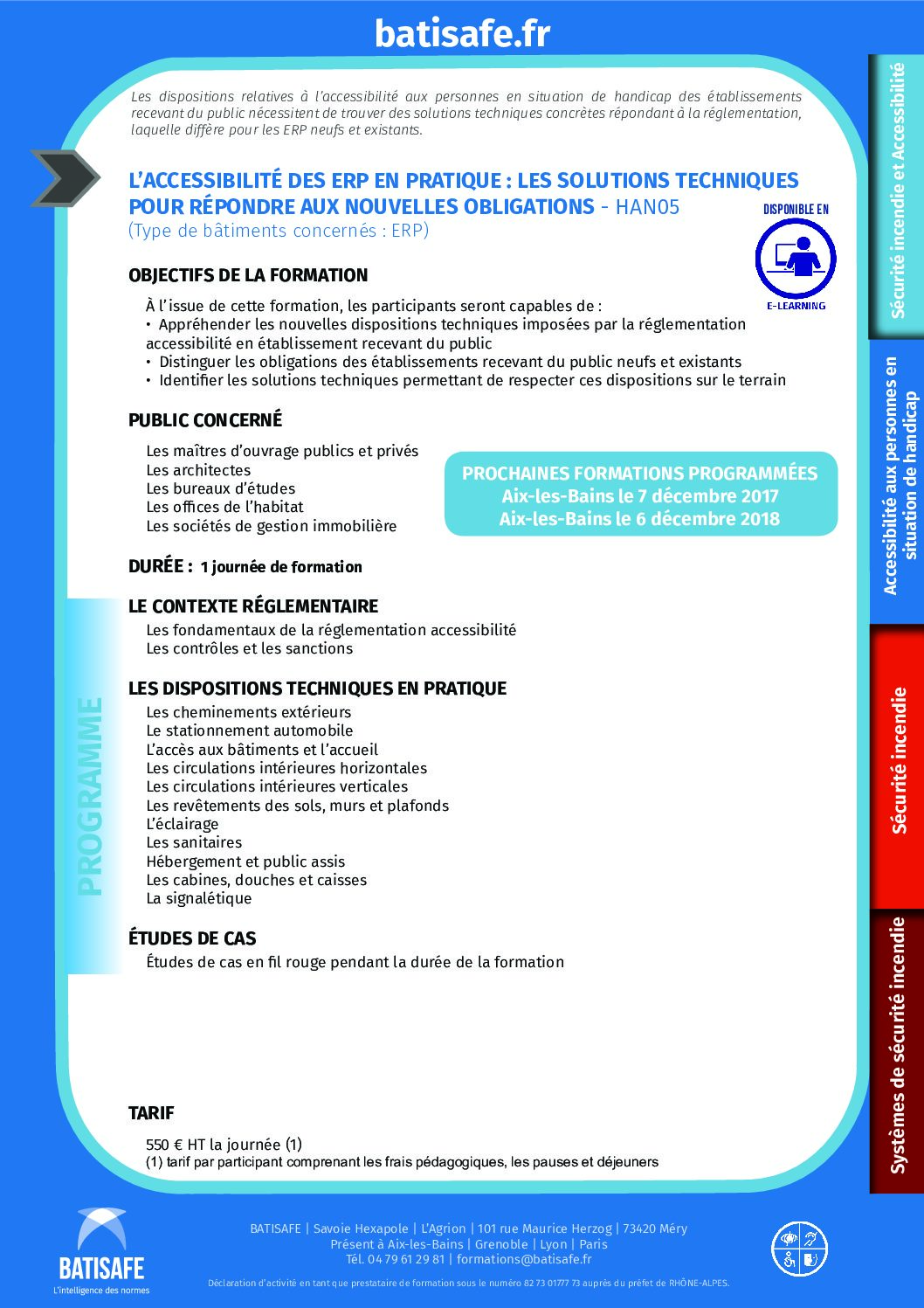 batisafe.fr

Les dispositions relatives à l'accessibilité aux personnes en situation de handicap des établissements recevant du public nécessitent de trouver des solutions techniques concrètes répondant à la réglementation, laquelle diffère pour les ERP neufs et existants.

L'ACCESSIBILITÉ DES ERP EN PRATIQUE : LES SOLUTIONS TECHNIQUES POUR RÉPONDRE AUX NOUVELLES OBLIGATIONS - HAN05
(Type de bâtiments concernés : ERP)

DISPONIBLE EN
E-LEARNING

OBJECTIFS DE LA FORMATION

À l'issue de cette formation, les participants seront capables de :
• Appréhender les nouvelles dispositions techniques imposées par la réglementation accessibilité en établissement recevant du public
• Distinguer les obligations des établissements recevant du public neufs et existants
• Identifier les solutions techniques permettant de respecter ces dispositions sur le terrain

PUBLIC CONCERNÉ

Les maîtres d'ouvrage publics et privés
Les architectes
Les bureaux d'études
Les offices de l'habitat
Les sociétés de gestion immobilière

PROCHAINES FORMATIONS PROGRAMMÉES
Aix-les-Bains le 7 décembre 2017
Aix-les-Bains le 6 décembre 2018

DURÉE : 1 journée de formation

PROGRAMME

LE CONTEXTE RÉGLEMENTAIRE
Les fondamentaux de la réglementation accessibilité
Les contrôles et les sanctions

LES DISPOSITIONS TECHNIQUES EN PRATIQUE
Les cheminements extérieurs
Le stationnement automobile
L'accès aux bâtiments et l'accueil
Les circulations intérieures horizontales
Les circulations intérieures verticales
Les revêtements des sols, murs et plafonds
L'éclairage
Les sanitaires
Hébergement et public assis
Les cabines, douches et caisses
La signalétique

ÉTUDES DE CAS
Études de cas en fil rouge pendant la durée de la formation

TARIF

550 € HT la journée (1)
(1) tarif par participant comprenant les frais pédagogiques, les pauses et déjeuners

Sécurité incendie et Accessibilité
Accessibilité aux personnes en situation de handicap
Sécurité incendie
Systèmes de sécurité incendie

BATISAFE
L'intelligence des normes

BATISAFE | Savoie Hexapole | L'Agrion | 101 rue Maurice Herzog | 73420 Méry
Présent à Aix-les-Bains | Grenoble | Lyon | Paris
Tél. 04 79 61 29 81 | formations@batisafe.fr

Déclaration d'activité en tant que prestataire de formation sous le numéro 82 73 01777 73 auprès du préfet de RHÔNE-ALPES.